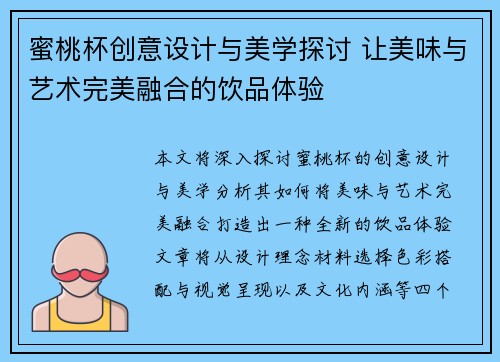 蜜桃杯创意设计与美学探讨 让美味与艺术完美融合的饮品体验

本文将深入探讨蜜桃杯的创意设计与美学分析其如何将美味与艺术完美融合打造出一种全新的饮品体验文章将从设计理念材料选择色彩搭配与视觉呈现以及文化内涵等四个